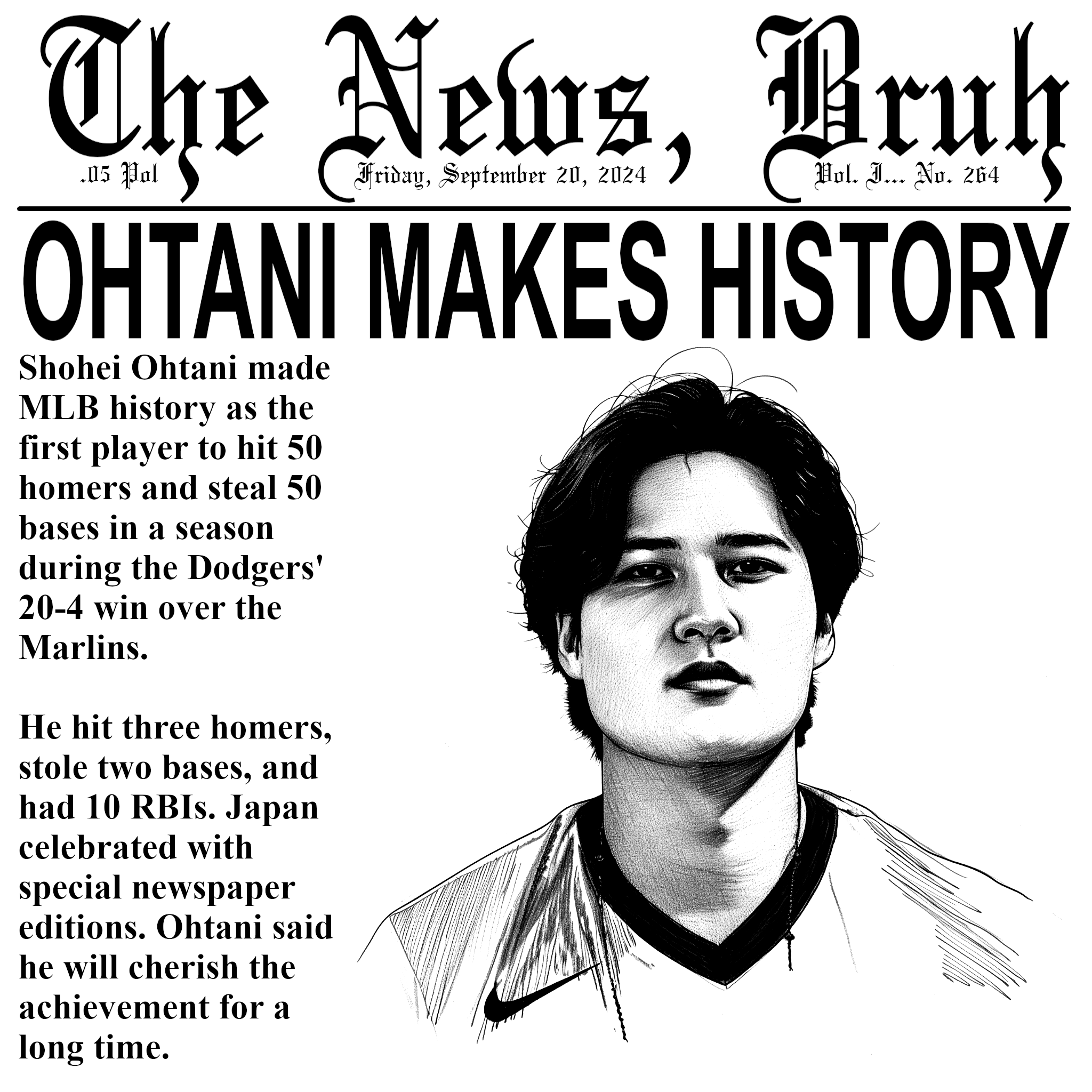 The News, Bruh

.05 Pol

Friday, September 20, 2024

Vol. I... No. 264

OHTANI MAKES HISTORY

Shohei Ohtani made MLB history as the first player to hit 50 homers and steal 50 bases in a season during the Dodgers' 20-4 win over the Marlins.

He hit three homers, stole two bases, and had 10 RBIs. Japan celebrated with special newspaper editions. Ohtani said he will cherish the achievement for a long time.